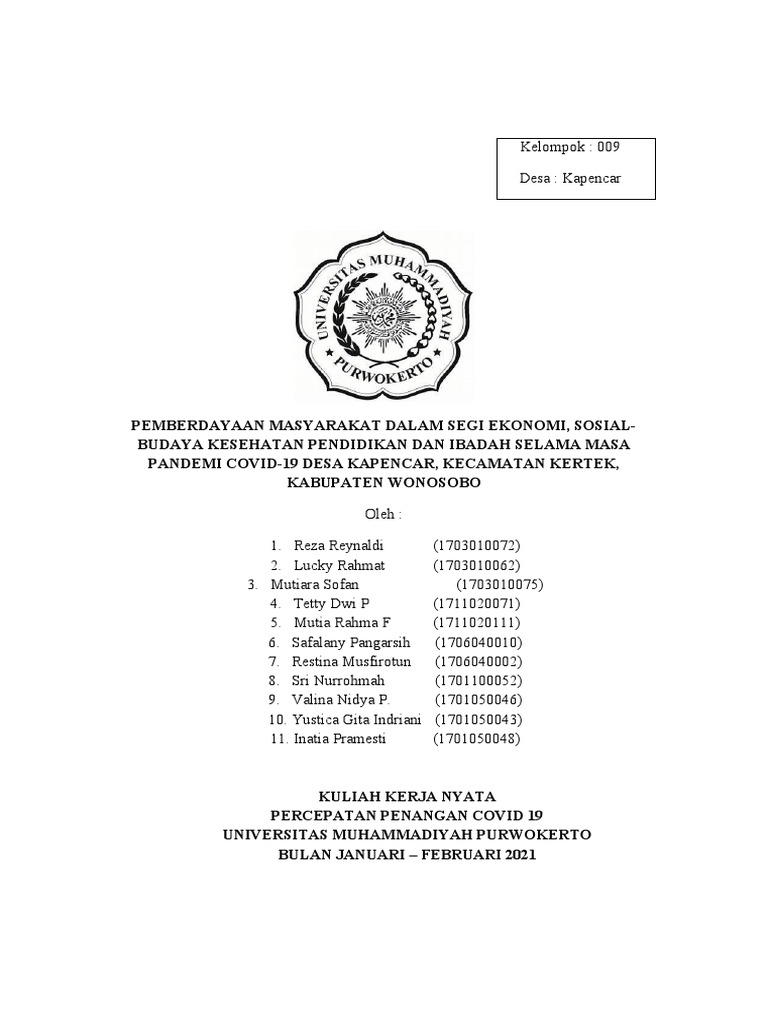 Kelompok : 009

Desa : Kapencar

UNIVERSITAS MUHAMMADIYAH PURWOKERTO

PEMBERDAYAAN MASYARAKAT DALAM SEGI EKONOMI, SOSIAL-BUDAYA KESEHATAN PENDIDIKAN DAN IBADAH SELAMA MASA PANDEMI COVID-19 DESA KAPENCAR, KECAMATAN KERTEK, KABUPATEN WONOSOBO

Oleh :

1. Reza Reynaldi (1703010072)
2. Lucky Rahmat (1703010062)
3. Mutiara Sofan (1703010075)
4. Tetty Dwi P (1711020071)
5. Mutia Rahma F (1711020111)
6. Safalany Pangarsih (1706040010)
7. Restina Musfirotun (1706040002)
8. Sri Nurrohmah (1701100052)
9. Valina Nidya P. (1701050046)
10. Yustica Gita Indriani (1701050043)
11. Inatia Pramesti (1701050048)

KULIAH KERJA NYATA
PERCEPATAN PENANGAN COVID 19
UNIVERSITAS MUHAMMADIYAH PURWOKERTO
BULAN JANUARI – FEBRUARI 2021